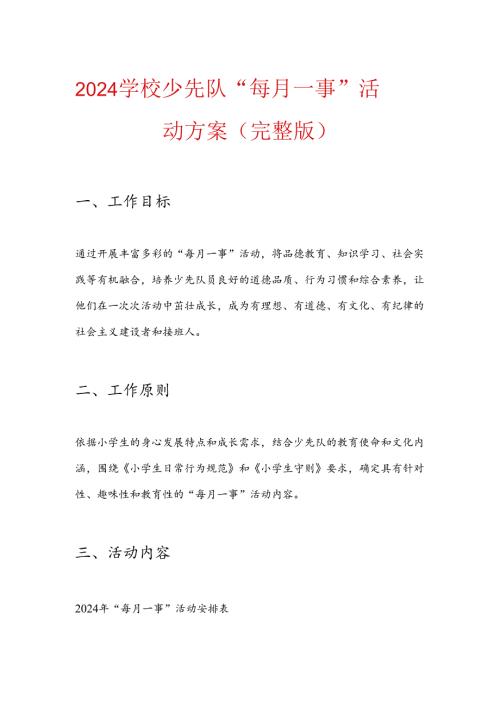 2024学校少先队“每月一事”活动方案（完整版）

一、工作目标

通过开展丰富多彩的“每月一事”活动，将品德教育、知识学习、社会实践等有机融合，培养少先队员良好的道德品质、行为习惯和综合素养，让他们在一次次活动中茁壮成长，成为有理想、有道德、有文化、有纪律的社会主义建设者和接班人。

二、工作原则

依据小学生的身心发展特点和成长需求，结合少先队的教育使命和文化内涵，围绕《小学生日常行为规范》和《小学生守则》要求，确定具有针对性、趣味性和教育性的“每月一事”活动内容。

三、活动内容

2024年“每月一事”活动安排表